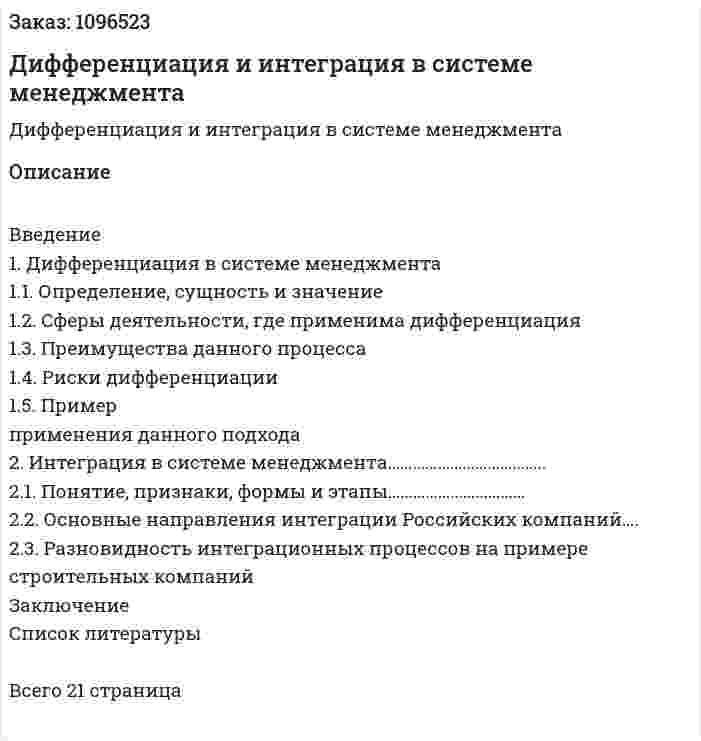 Заказ: 1096523

Дифференциация и интеграция в системе менеджмента

Дифференциация и интеграция в системе менеджмента

Описание

Введение
1. Дифференциация в системе менеджмента
1.1. Определение, сущность и значение
1.2. Сферы деятельности, где применима дифференциация
1.3. Преимущества данного процесса
1.4. Риски дифференциации
1.5. Пример
применения данного подхода
2. Интеграция в системе менеджмента
2.1. Понятие, признаки, формы и этапы
2.2. Основные направления интеграции Российских компаний
2.3. Разновидность интеграционных процессов на примере строительных компаний
Заключение
Список литературы

Всего 21 страница